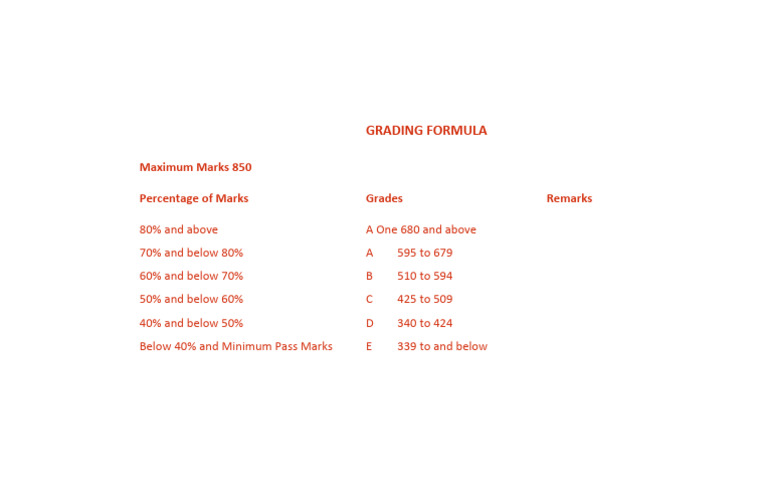 GRADING FORMULA

Maximum Marks 850

| Percentage of Marks | Grades | Remarks |
|---|---|---|
| 80% and above | A One 680 and above | |
| 70% and below 80% | A 595 to 679 | |
| 60% and below 70% | B 510 to 594 | |
| 50% and below 60% | C 425 to 509 | |
| 40% and below 50% | D 340 to 424 | |
| Below 40% and Minimum Pass Marks | E 339 to and below | |